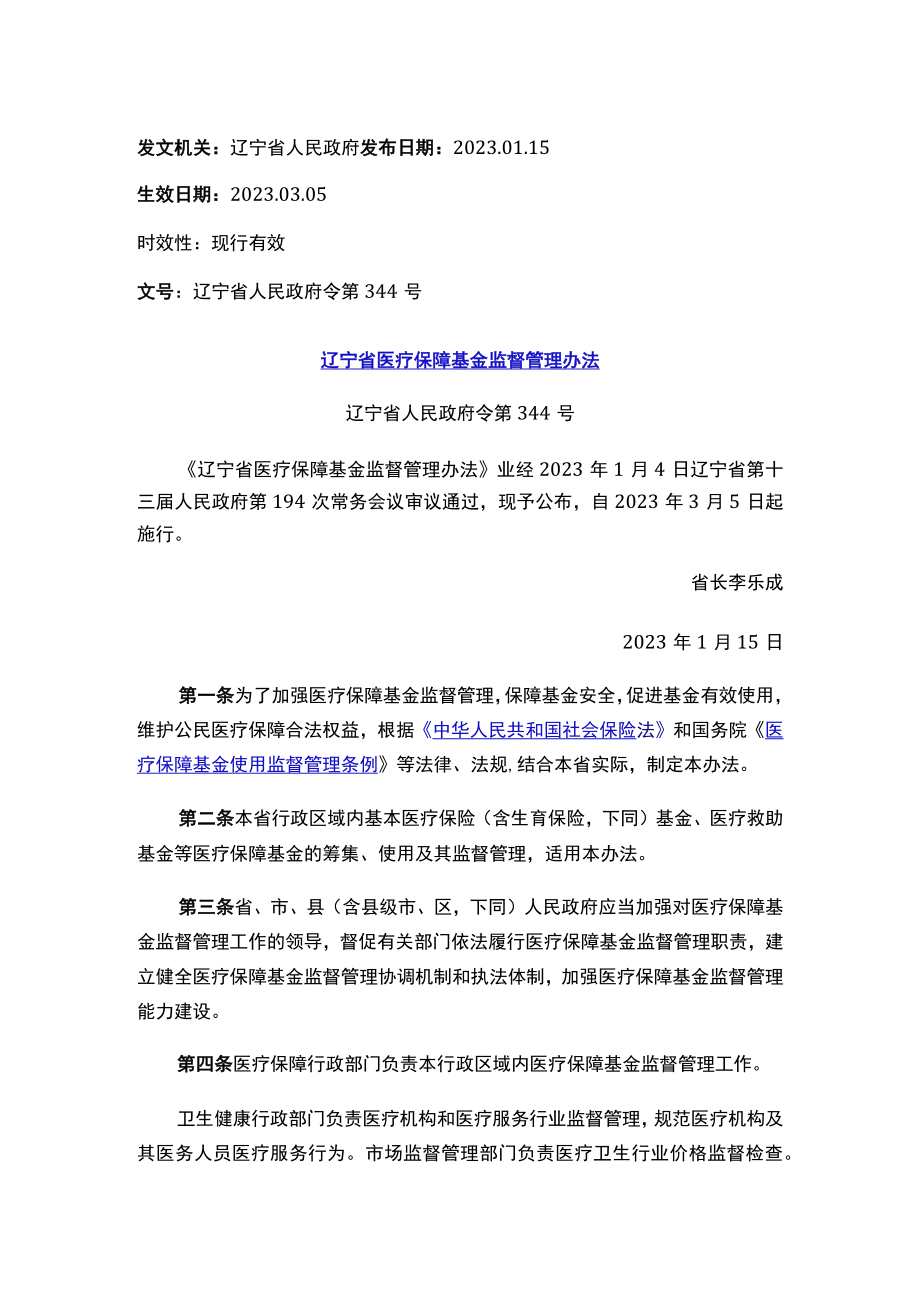 发文机关：辽宁省人民政府发布日期：2023.01.15

生效日期：2023.03.05

时效性：现行有效

文号：辽宁省人民政府令第344号

辽宁省医疗保障基金监督管理办法

辽宁省人民政府令第344号

《辽宁省医疗保障基金监督管理办法》业经2023年1月4日辽宁省第十三届人民政府第194次常务会议审议通过，现予公布，自2023年3月5日起施行。

省长李乐成

2023年1月15日

第一条为了加强医疗保障基金监督管理，保障基金安全，促进基金有效使用，维护公民医疗保障合法权益，根据《中华人民共和国社会保险法》和国务院《医疗保障基金使用监督管理条例》等法律、法规，结合本省实际，制定本办法。

第二条本省行政区域内基本医疗保险（含生育保险，下同）基金、医疗救助基金等医疗保障基金的筹集、使用及其监督管理，适用本办法。

第三条省、市、县（含县级市、区，下同）人民政府应当加强对医疗保障基金监督管理工作的领导，督促有关部门依法履行医疗保障基金监督管理职责，建立健全医疗保障基金监督管理协调机制和执法体制，加强医疗保障基金监督管理能力建设。

第四条医疗保障行政部门负责本行政区域内医疗保障基金监督管理工作。

卫生健康行政部门负责医疗机构和医疗服务行业监督管理，规范医疗机构及其医务人员医疗服务行为。市场监督管理部门负责医疗卫生行业价格监督检查。